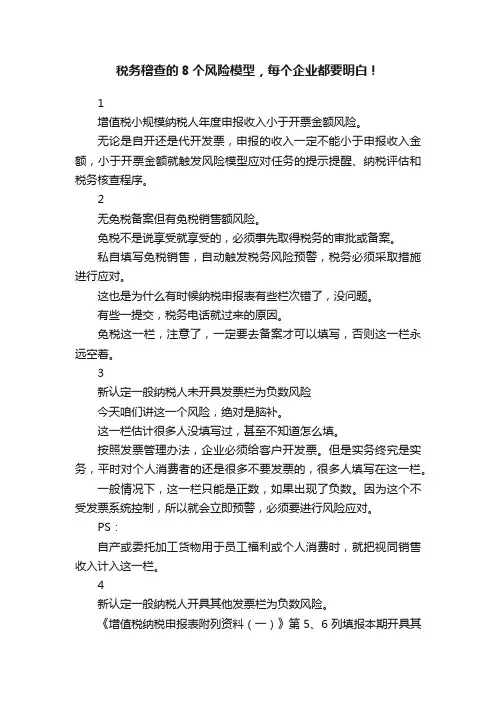 税务稽查的 8 个风险模型，每个企业都要明白！

1

增值税小规模纳税人年度申报收入小于开票金额风险。

无论是自开还是代开发票，申报的收入一定不能小于申报收入金额，小于开票金额就触发风险模型应对任务的提示提醒、纳税评估和税务核查程序。

2

无免税备案但有免税销售额风险。

免税不是说享受就享受的，必须事先取得税务的审批或备案。

私自填写免税销售，自动触发税务风险预警，税务必须采取措施进行应对。

这也是为什么有时候纳税申报表有些栏次错了，没问题。

有些一提交，税务电话就过来的原因。

免税这一栏，注意了，一定要去备案才可以填写，否则这一栏永远空着。

3

新认定一般纳税人未开具发票栏为负数风险

今天咱们讲这一个风险，绝对是脑补。

这一栏估计很多人没填写过，甚至不知道怎么填。

按照发票管理办法，企业必须给客户开发票。但是实务终究是实务，平时对个人消费者的还是很多不要发票的，很多人填写在这一栏。

一般情况下，这一栏只能是正数，如果出现了负数。因为这个不受发票系统控制，所以就会立即预警，必须要进行风险应对。

PS：

自产或委托加工货物用于员工福利或个人消费时，就把视同销售收入计入这一栏。

4

新认定一般纳税人开具其他发票栏为负数风险。

《增值税纳税申报表附列资料（一）》第 5、6 列填报本期开具其